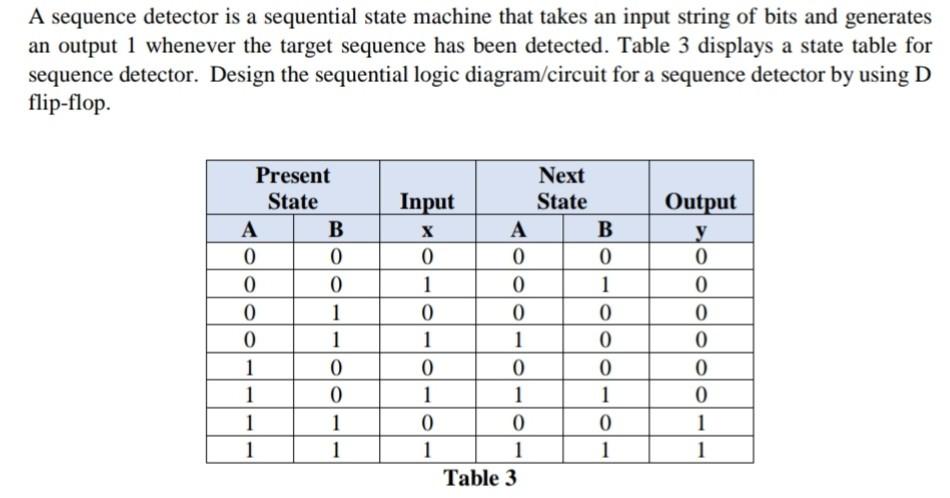 A sequence detector is a sequential state machine that takes an input string of bits and generates an output 1 whenever the target sequence has been detected. Table 3 displays a state table for sequence detector. Design the sequential logic diagram/circuit for a sequence detector by using D flip-flop.

| Present State | | Input | Next State | | Output |
|---|---|---|---|---|---|
| A | B | x | A | B | y |
| 0 | 0 | 0 | 0 | 0 | 0 |
| 0 | 0 | 1 | 0 | 1 | 0 |
| 0 | 1 | 0 | 0 | 0 | 0 |
| 0 | 1 | 1 | 1 | 0 | 0 |
| 1 | 0 | 0 | 0 | 0 | 0 |
| 1 | 0 | 1 | 1 | 1 | 0 |
| 1 | 1 | 0 | 0 | 0 | 1 |
| 1 | 1 | 1 | 1 | 1 | 1 |

Table 3